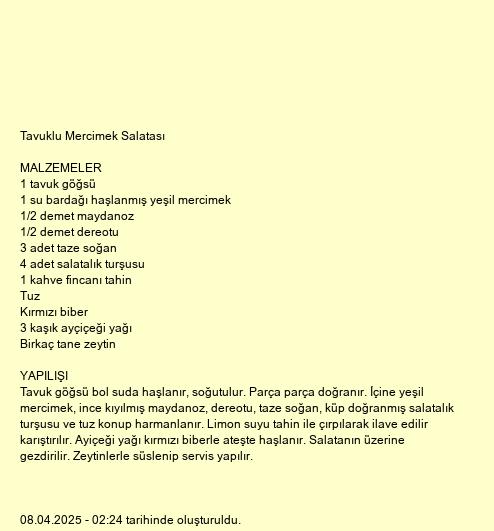 Tavuklu Mercimek Salatası

MALZEMELER
1 tavuk göğsü
1 su bardağı haşlanmış yeşil mercimek
1/2 demet maydanoz
1/2 demet dereotu
3 adet taze soğan
4 adet salatalık turşusu
1 kahve fincanı tahin
Tuz
Kırmızı biber
3 kaşık ayçiçeği yağı
Birkaç tane zeytin

YAPILIŞI
Tavuk göğsü bol suda haşlanır, soğutulur. Parça parça doğranır. İçine yeşil mercimek, ince kıyılmış maydanoz, dereotu, taze soğan, küp doğranmış salatalık turşusu ve tuz konup harmanlanır. Limon suyu tahin ile çırpılarak ilave edilir karıştırılır. Ayiçeği yağı kırmızı biberle ateşte haşlanır. Salatanın üzerine gezdirilir. Zeytinlerle süslenip servis yapılır.

08.04.2025 - 02:24 tarihinde oluşturuldu.